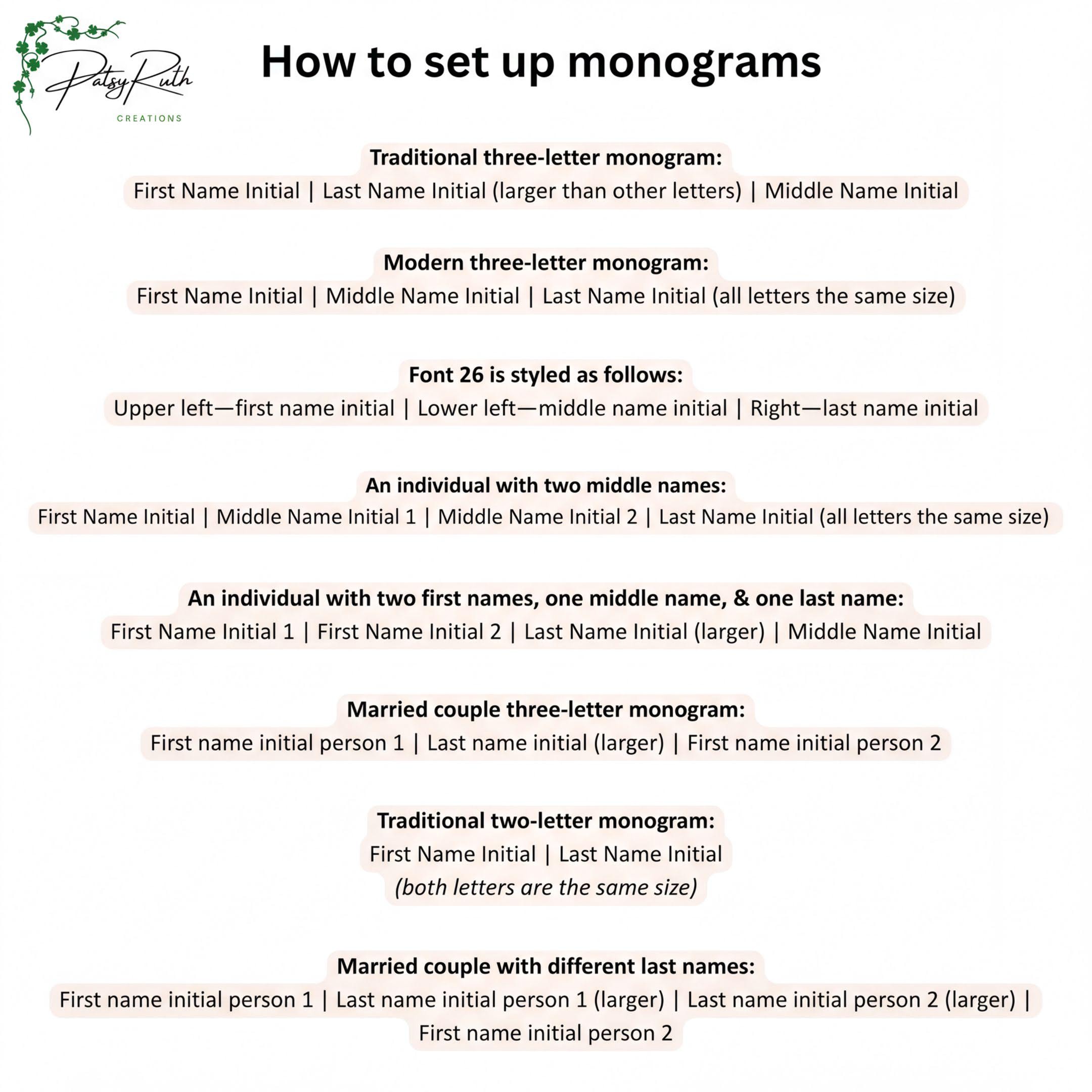 PatsyRuth
CREATIONS

How to set up monograms

Traditional three-letter monogram:
First Name Initial | Last Name Initial (larger than other letters) | Middle Name Initial

Modern three-letter monogram:
First Name Initial | Middle Name Initial | Last Name Initial (all letters the same size)

Font 26 is styled as follows:
Upper left—first name initial | Lower left—middle name initial | Right—last name initial

An individual with two middle names:
First Name Initial | Middle Name Initial 1 | Middle Name Initial 2 | Last Name Initial (all letters the same size)

An individual with two first names, one middle name, & one last name:
First Name Initial 1 | First Name Initial 2 | Last Name Initial (larger) | Middle Name Initial

Married couple three-letter monogram:
First name initial person 1 | Last name initial (larger) | First name initial person 2

Traditional two-letter monogram:
First Name Initial | Last Name Initial
(both letters are the same size)

Married couple with different last names:
First name initial person 1 | Last name initial person 1 (larger) | Last name initial person 2 (larger) | First name initial person 2